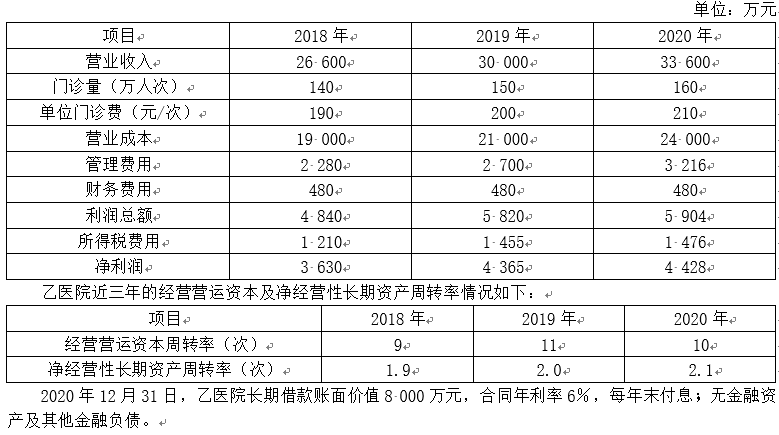 单位：万元

| 项目 | 2018 年 | 2019 年 | 2020 年 |
|---|---|---|---|
| 营业收入 | 26 600 | 30 000 | 33 600 |
| 门诊量（万人次） | 140 | 150 | 160 |
| 单位门诊费（元/次） | 190 | 200 | 210 |
| 营业成本 | 19 000 | 21 000 | 24 000 |
| 管理费用 | 2 280 | 2 700 | 3 216 |
| 财务费用 | 480 | 480 | 480 |
| 利润总额 | 4 840 | 5 820 | 5 904 |
| 所得税费用 | 1 210 | 1 455 | 1 476 |
| 净利润 | 3 630 | 4 365 | 4 428 |

乙医院近三年的经营营运资本及净经营性长期资产周转率情况如下：

| 项目 | 2018 年 | 2019 年 | 2020 年 |
|---|---|---|---|
| 经营营运资本周转率（次） | 9 | 11 | 10 |
| 净经营性长期资产周转率（次） | 1.9 | 2.0 | 2.1 |

2020 年 12 月 31 日，乙医院长期借款账面价值 8 000 万元，合同年利率 6%，每年末付息；无金融资产及其他金融负债。